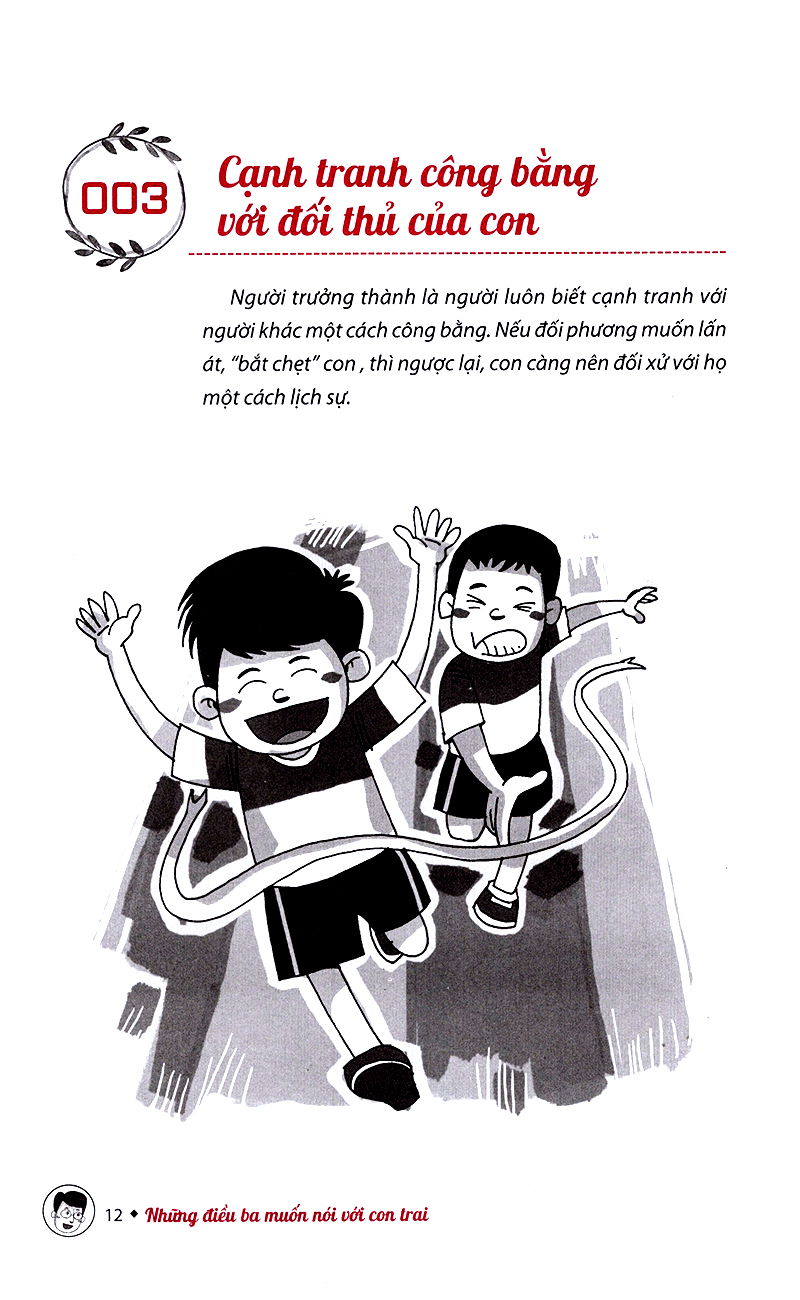 003

Cạnh tranh công bằng với đối thủ của con

Người trưởng thành là người luôn biết cạnh tranh với người khác một cách công bằng. Nếu đối phương muốn lấn át, "bắt chẹt" con , thì ngược lại, con càng nên đối xử với họ một cách lịch sự.

12 ◆ Những điều ba muốn nói với con trai